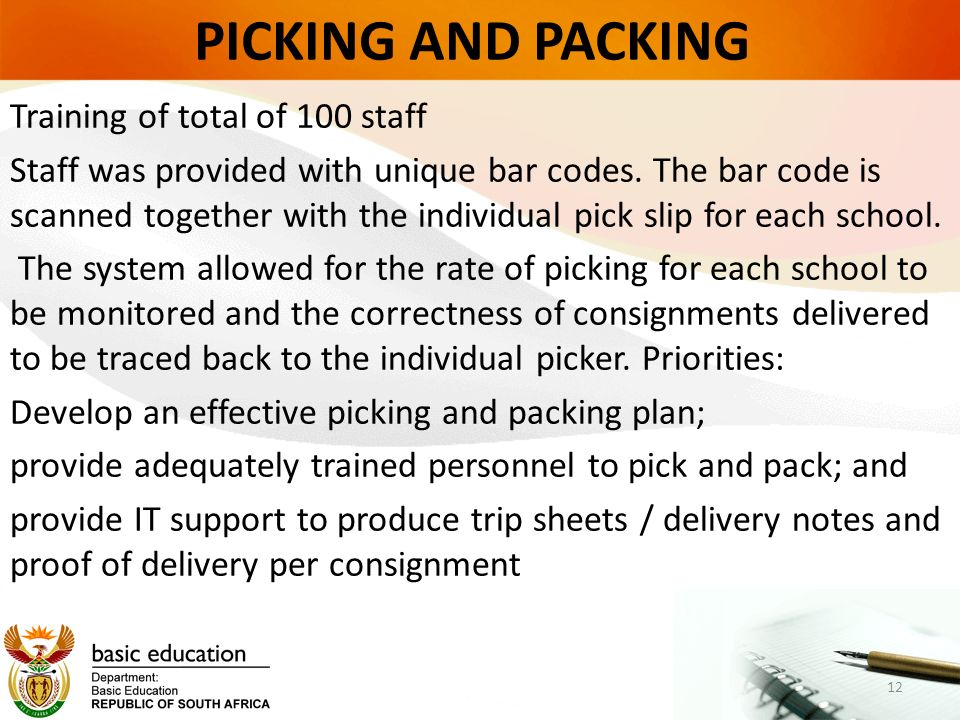 PICKING AND PACKING

Training of total of 100 staff

Staff was provided with unique bar codes. The bar code is scanned together with the individual pick slip for each school.

The system allowed for the rate of picking for each school to be monitored and the correctness of consignments delivered to be traced back to the individual picker. Priorities:

Develop an effective picking and packing plan;

provide adequately trained personnel to pick and pack; and

provide IT support to produce trip sheets / delivery notes and proof of delivery per consignment

basic education

Department:
Basic Education
REPUBLIC OF SOUTH AFRICA

12